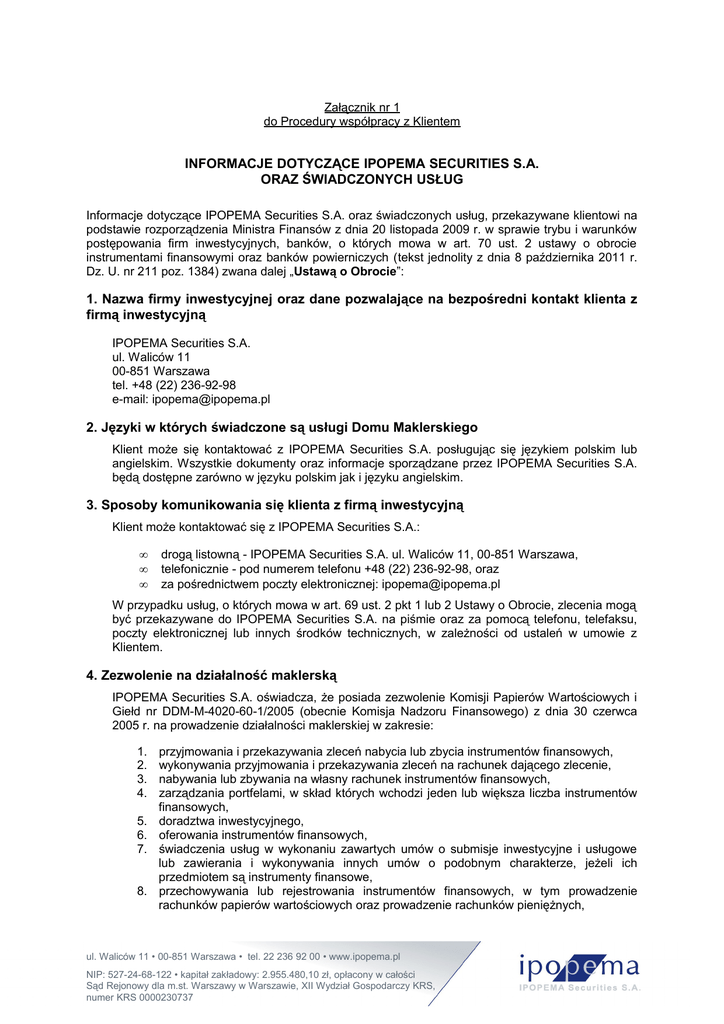 Załącznik nr 1
do Procedury współpracy z Klientem

INFORMACJE DOTYCZĄCE IPOPEMA SECURITIES S.A.
ORAZ ŚWIADCZONYCH USŁUG

Informacje dotyczące IPOPEMA Securities S.A. oraz świadczonych usług, przekazywane klientowi na podstawie rozporządzenia Ministra Finansów z dnia 20 listopada 2009 r. w sprawie trybu i warunków postępowania firm inwestycyjnych, banków, o których mowa w art. 70 ust. 2 ustawy o obrocie instrumentami finansowymi oraz banków powierniczych (tekst jednolity z dnia 8 października 2011 r. Dz. U. nr 211 poz. 1384) zwana dalej „Ustawą o Obrocie":

1. Nazwa firmy inwestycyjnej oraz dane pozwalające na bezpośredni kontakt klienta z firmą inwestycyjną

IPOPEMA Securities S.A.
ul. Waliców 11
00-851 Warszawa
tel. +48 (22) 236-92-98
e-mail: ipopema@ipopema.pl

2. Języki w których świadczone są usługi Domu Maklerskiego

Klient może się kontaktować z IPOPEMA Securities S.A. posługując się językiem polskim lub angielskim. Wszystkie dokumenty oraz informacje sporządzane przez IPOPEMA Securities S.A. będą dostępne zarówno w języku polskim jak i języku angielskim.

3. Sposoby komunikowania się klienta z firmą inwestycyjną

Klient może kontaktować się z IPOPEMA Securities S.A.:

∞ drogą listowną - IPOPEMA Securities S.A. ul. Waliców 11, 00-851 Warszawa,
∞ telefonicznie - pod numerem telefonu +48 (22) 236-92-98, oraz
∞ za pośrednictwem poczty elektronicznej: ipopema@ipopema.pl

W przypadku usług, o których mowa w art. 69 ust. 2 pkt 1 lub 2 Ustawy o Obrocie, zlecenia mogą być przekazywane do IPOPEMA Securities S.A. na piśmie oraz za pomocą telefonu, telefaksu, poczty elektronicznej lub innych środków technicznych, w zależności od ustaleń w umowie z Klientem.

4. Zezwolenie na działalność maklerską

IPOPEMA Securities S.A. oświadcza, że posiada zezwolenie Komisji Papierów Wartościowych i Giełd nr DDM-M-4020-60-1/2005 (obecnie Komisja Nadzoru Finansowego) z dnia 30 czerwca 2005 r. na prowadzenie działalności maklerskiej w zakresie:

1. przyjmowania i przekazywania zleceń nabycia lub zbycia instrumentów finansowych,
2. wykonywania przyjmowania i przekazywania zleceń na rachunek dającego zlecenie,
3. nabywania lub zbywania na własny rachunek instrumentów finansowych,
4. zarządzania portfelami, w skład których wchodzi jeden lub większa liczba instrumentów finansowych,
5. doradztwa inwestycyjnego,
6. oferowania instrumentów finansowych,
7. świadczenia usług w wykonaniu zawartych umów o submisje inwestycyjne i usługowe lub zawierania i wykonywania innych umów o podobnym charakterze, jeżeli ich przedmiotem są instrumenty finansowe,
8. przechowywania lub rejestrowania instrumentów finansowych, w tym prowadzenie rachunków papierów wartościowych oraz prowadzenie rachunków pieniężnych,

ul. Waliców 11 • 00-851 Warszawa • tel. 22 236 92 00 • www.ipopema.pl
NIP: 527-24-68-122 • kapitał zakładowy: 2.955.480,10 zł, opłacony w całości
Sąd Rejonowy dla m.st. Warszawy w Warszawie, XII Wydział Gospodarczy KRS, numer KRS 0000230737

ipopema
IPOPEMA Securities S.A.